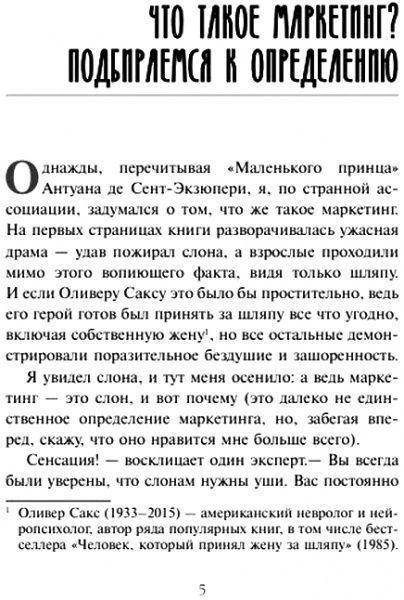 ЧТО ТАКОЕ МАРКЕТИНГ? ПОДБИРАЕМСЯ К ОПРЕДЕЛЕНИЮ

Однажды, перечитывая «Маленького принца» Антуана де Сент-Экзюпери, я, по странной ассоциации, задумался о том, что же такое маркетинг. На первых страницах книги разворачивалась ужасная драма — удав пожирал слона, а взрослые проходили мимо этого вопиющего факта, видя только шляпу. И если Оливеру Саксу это было бы простительно, ведь его герой готов был принять за шляпу все что угодно, включая собственную жену$^1$, но все остальные демонстрировали поразительное бездушие и зашоренность.

Я увидел слона, и тут меня осенило: а ведь маркетинг — это слон, и вот почему (это далеко не единственное определение маркетинга, но, забегая вперед, скажу, что оно нравится мне больше всего).

Сенсация! — восклицает один эксперт.— Вы всегда были уверены, что слонам нужны уши. Вас постоянно

$^1$ Оливер Сакс (1933–2015) — американский невролог и нейропсихолог, автор ряда популярных книг, в том числе бестселлера «Человек, который принял жену за шляпу» (1985).

5